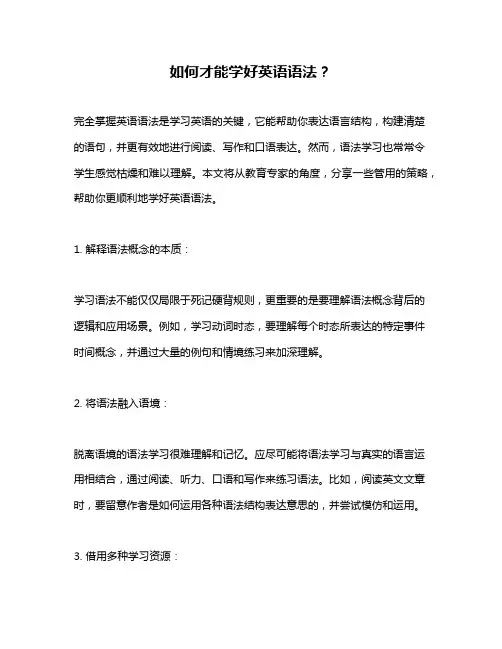 如何才能学好英语语法？

完全掌握英语语法是学习英语的关键，它能帮助你表达语言结构，构建清楚的语句，并更有效地进行阅读、写作和口语表达。然而，语法学习也常常令学生感觉枯燥和难以理解。本文将从教育专家的角度，分享一些管用的策略，帮助你更顺利地学好英语语法。

1. 解释语法概念的本质：

学习语法不能仅仅局限于死记硬背规则，更重要的是要理解语法概念背后的逻辑和应用场景。例如，学习动词时态，要理解每个时态所表达的特定事件时间概念，并通过大量的例句和情境练习来加深理解。

2. 将语法融入语境：

脱离语境的语法学习很难理解和记忆。应尽可能将语法学习与真实的语言运用相结合，通过阅读、听力、口语和写作来练习语法。比如，阅读英文文章时，要留意作者是如何运用各种语法结构表达意思的，并尝试模仿和运用。

3. 借用多种学习资源：